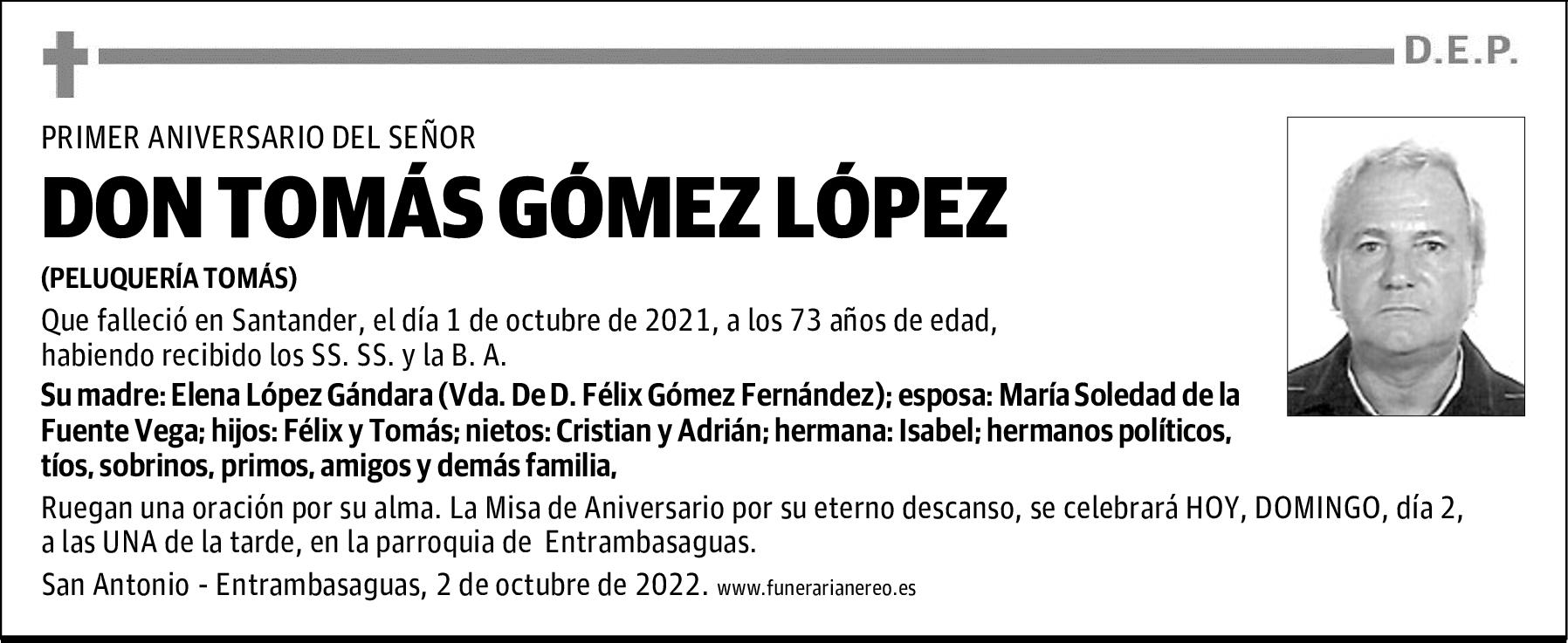 D.E.P.

PRIMER ANIVERSARIO DEL SEÑOR

DON TOMÁS GÓMEZ LÓPEZ

(PELUQUERÍA TOMÁS)

Que falleció en Santander, el día 1 de octubre de 2021, a los 73 años de edad, habiendo recibido los SS. SS. y la B. A.

Su madre: Elena López Gándara (Vda. De D. Félix Gómez Fernández); esposa: María Soledad de la Fuente Vega; hijos: Félix y Tomás; nietos: Cristian y Adrián; hermana: Isabel; hermanos políticos, tíos, sobrinos, primos, amigos y demás familia,

Ruegan una oración por su alma. La Misa de Aniversario por su eterno descanso, se celebrará HOY, DOMINGO, día 2, a las UNA de la tarde, en la parroquia de Entrambasaguas.

San Antonio - Entrambasaguas, 2 de octubre de 2022. www.funerarianereo.es